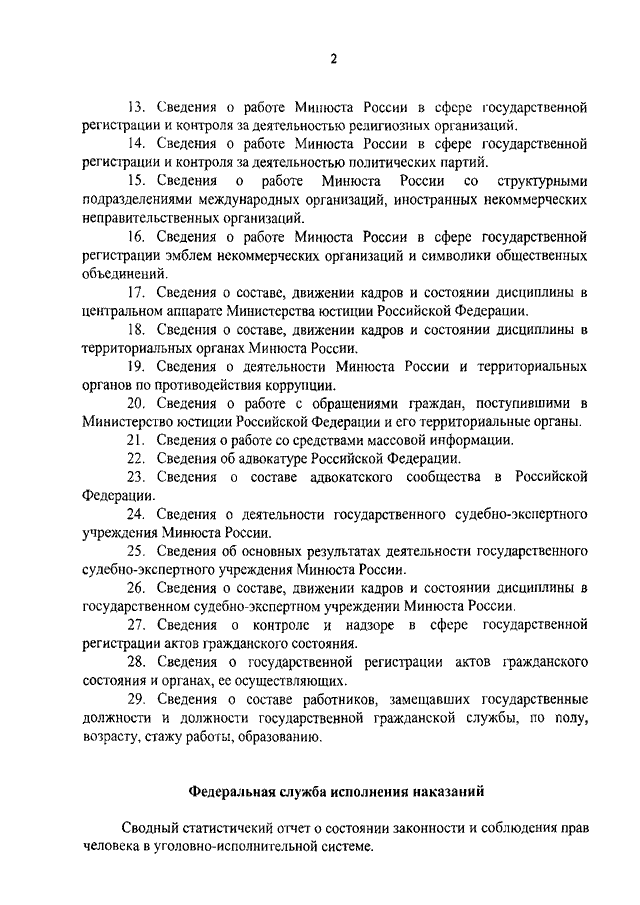 2

13. Сведения о работе Минюста России в сфере государственной регистрации и контроля за деятельностью религиозных организаций.

14. Сведения о работе Минюста России в сфере государственной регистрации и контроля за деятельностью политических партий.

15. Сведения о работе Минюста России со структурными подразделениями международных организаций, иностранных некоммерческих неправительственных организаций.

16. Сведения о работе Минюста России в сфере государственной регистрации эмблем некоммерческих организаций и символики общественных объединений.

17. Сведения о составе, движении кадров и состоянии дисциплины в центральном аппарате Министерства юстиции Российской Федерации.

18. Сведения о составе, движении кадров и состоянии дисциплины в территориальных органах Минюста России.

19. Сведения о деятельности Минюста России и территориальных органов по противодействия коррупции.

20. Сведения о работе с обращениями граждан, поступившими в Министерство юстиции Российской Федерации и его территориальные органы.

21. Сведения о работе со средствами массовой информации.

22. Сведения об адвокатуре Российской Федерации.

23. Сведения о составе адвокатского сообщества в Российской Федерации.

24. Сведения о деятельности государственного судебно-экспертного учреждения Минюста России.

25. Сведения об основных результатах деятельности государственного судебно-экспертного учреждения Минюста России.

26. Сведения о составе, движении кадров и состоянии дисциплины в государственном судебно-экспертном учреждении Минюста России.

27. Сведения о контроле и надзоре в сфере государственной регистрации актов гражданского состояния.

28. Сведения о государственной регистрации актов гражданского состояния и органах, ее осуществляющих.

29. Сведения о составе работников, замещавших государственные должности и должности государственной гражданской службы, по полу, возрасту, стажу работы, образованию.

Федеральная служба исполнения наказаний

Сводный статистический отчет о состоянии законности и соблюдения прав человека в уголовно-исполнительной системе.